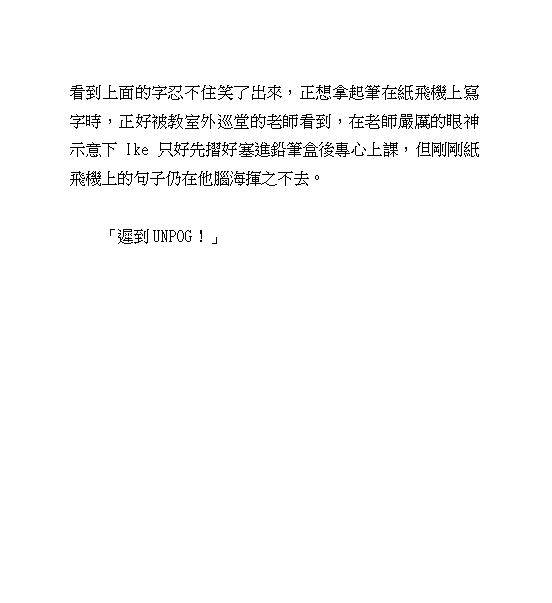 看到上面的字忍不住笑了出來，正想拿起筆在紙飛機上寫字時，正好被教室外巡堂的老師看到，在老師嚴厲的眼神示意下 Ike 只好先摺好塞進鉛筆盒後專心上課，但剛剛紙飛機上的句子仍在他腦海揮之不去。

「遲到UNPOG！」